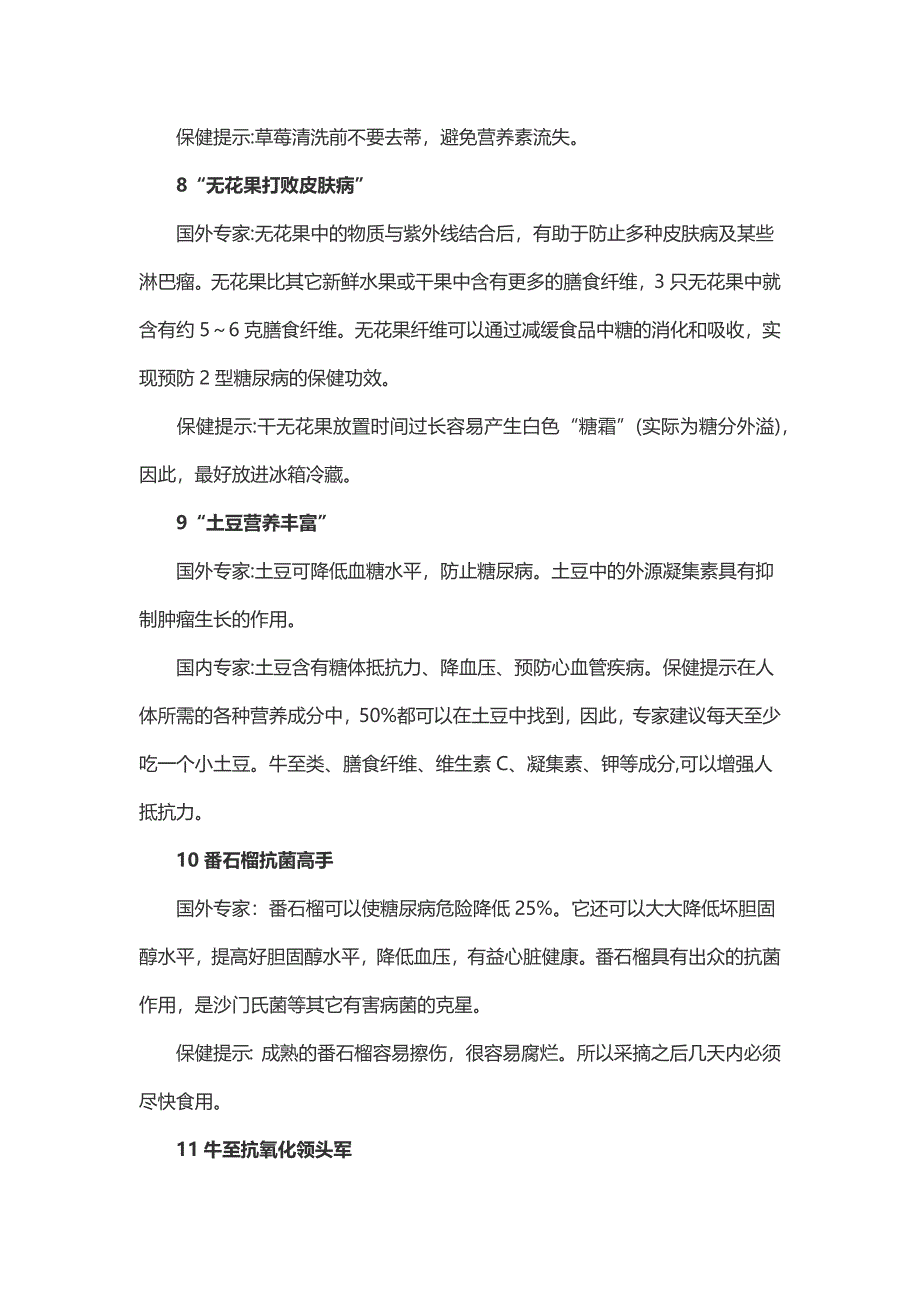 保健提示:草莓清洗前不要去蒂，避免营养素流失。

8“无花果打败皮肤病”

国外专家:无花果中的物质与紫外线结合后，有助于防止多种皮肤病及某些淋巴瘤。无花果比其它新鲜水果或干果中含有更多的膳食纤维，3 只无花果中就含有约 5～6 克膳食纤维。无花果纤维可以通过减缓食品中糖的消化和吸收，实现预防 2 型糖尿病的保健功效。

保健提示:干无花果放置时间过长容易产生白色“糖霜”(实际为糖分外溢)，因此，最好放进冰箱冷藏。

9“土豆营养丰富”

国外专家:土豆可降低血糖水平，防止糖尿病。土豆中的外源凝集素具有抑制肿瘤生长的作用。

国内专家:土豆含有糖体抵抗力、降血压、预防心血管疾病。保健提示在人体所需的各种营养成分中，50%都可以在土豆中找到，因此，专家建议每天至少吃一个小土豆。牛至类、膳食纤维、维生素 C、凝集素、钾等成分,可以增强人抵抗力。

10 番石榴抗菌高手

国外专家：番石榴可以使糖尿病危险降低 25%。它还可以大大降低坏胆固醇水平，提高好胆固醇水平，降低血压，有益心脏健康。番石榴具有出众的抗菌作用，是沙门氏菌等其它有害病菌的克星。

保健提示: 成熟的番石榴容易擦伤，很容易腐烂。所以采摘之后几天内必须尽快食用。

11 牛至抗氧化领头军